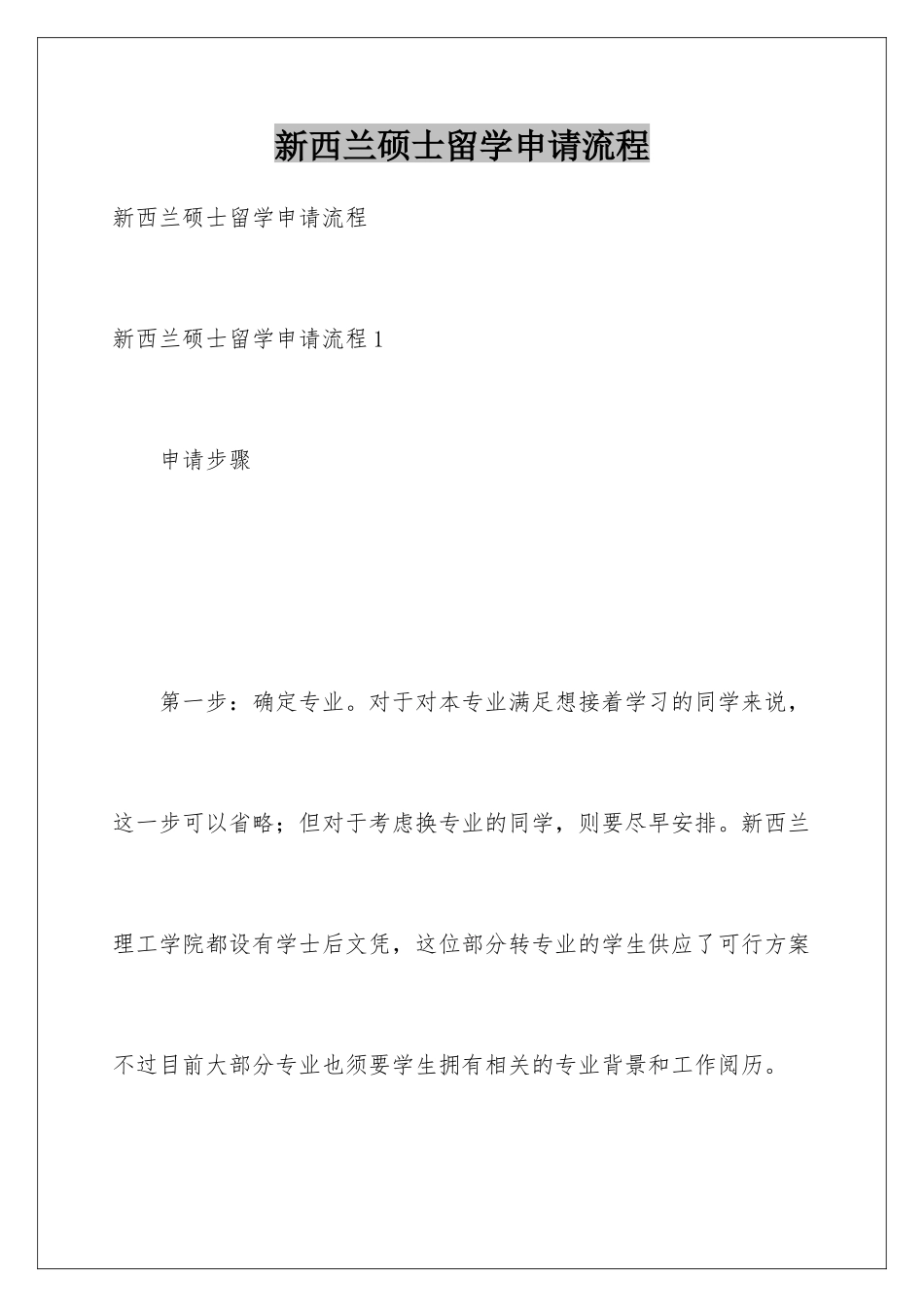 新西兰硕士留学申请流程

新西兰硕士留学申请流程

新西兰硕士留学申请流程1

申请步骤

第一步：确定专业。对于对本专业满足想接着学习的同学来说，这一步可以省略；但对于考虑换专业的同学，则要尽早安排。新西兰理工学院都设有学士后文凭，这位部分转专业的学生供应了可行方案不过目前大部分专业也须要学生拥有相关的专业背景和工作阅历。